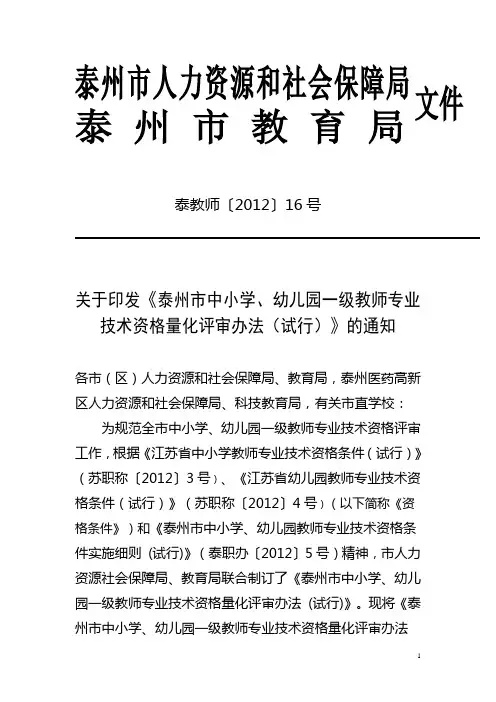 泰州市人力资源和社会保障局
泰州市教育局
文件

泰教师〔2012〕16号

关于印发《泰州市中小学、幼儿园一级教师专业技术资格量化评审办法（试行）》的通知

各市（区）人力资源和社会保障局、教育局，泰州医药高新区人力资源和社会保障局、科技教育局，有关市直学校：

为规范全市中小学、幼儿园一级教师专业技术资格评审工作，根据《江苏省中小学教师专业技术资格条件（试行）》（苏职称〔2012〕3号）、《江苏省幼儿园教师专业技术资格条件（试行）》（苏职称〔2012〕4号）（以下简称《资格条件》）和《泰州市中小学、幼儿园教师专业技术资格条件实施细则（试行)》（泰职办〔2012〕5号）精神，市人力资源社会保障局、教育局联合制订了《泰州市中小学、幼儿园一级教师专业技术资格量化评审办法（试行)》。现将《泰州市中小学、幼儿园一级教师专业技术资格量化评审办法

1